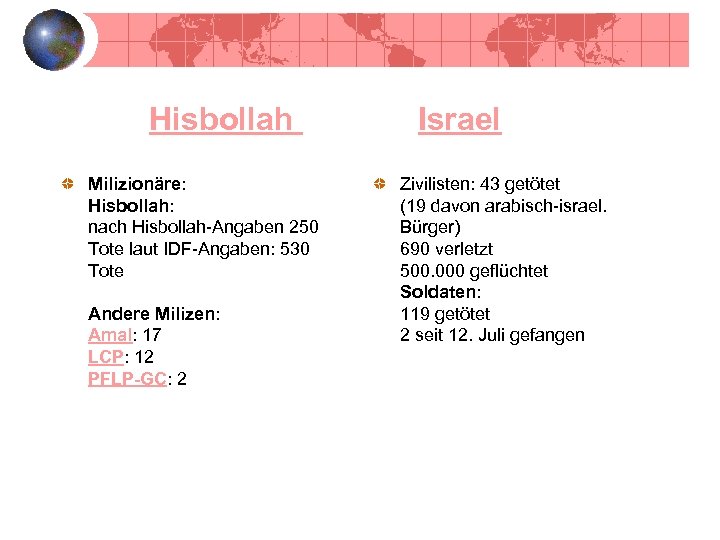 Hisbollah

Milizionäre:
Hisbollah:
nach Hisbollah-Angaben 250 Tote laut IDF-Angaben: 530 Tote

Andere Milizen:
Amal: 17
LCP: 12
PFLP-GC: 2

Israel

Zivilisten: 43 getötet
(19 davon arabisch-israel. Bürger)
690 verletzt
500.000 geflüchtet
Soldaten:
119 getötet
2 seit 12. Juli gefangen